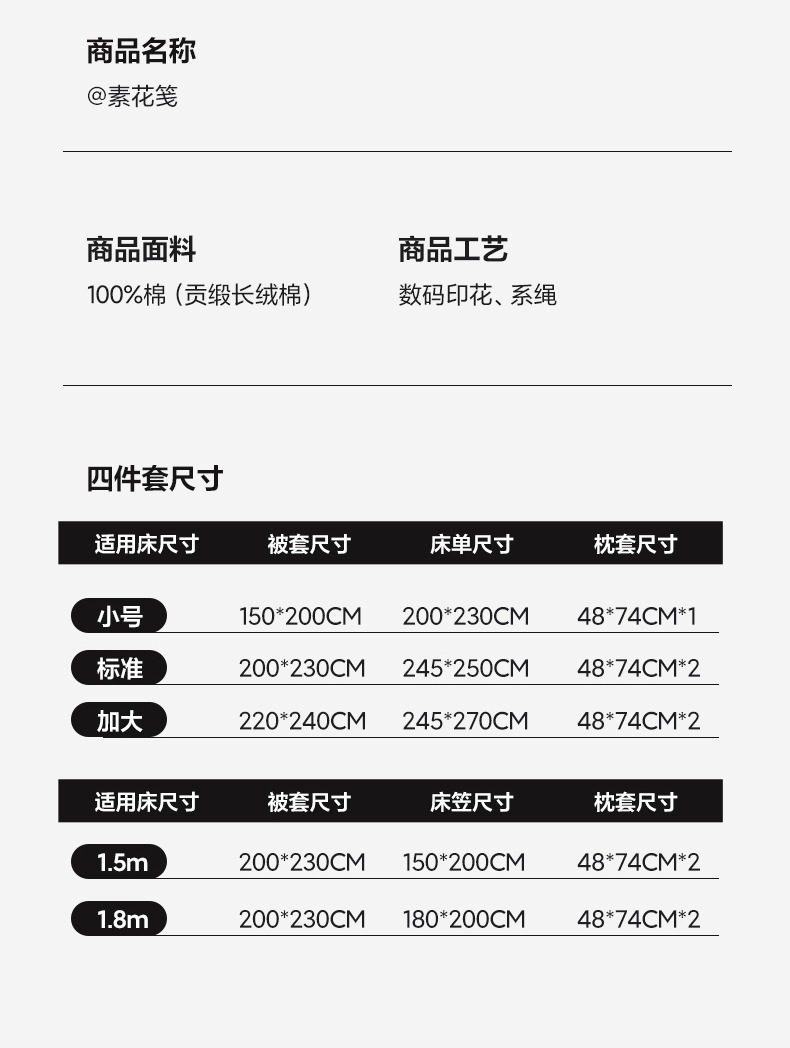 商品名称
@素花笺

商品面料
100%棉（贡缎长绒棉）

商品工艺
数码印花、系绳

四件套尺寸

| 适用床尺寸 | 被套尺寸 | 床单尺寸 | 枕套尺寸 |
|---|---|---|---|
| 小号 | 150*200CM | 200*230CM | 48*74CM*1 |
| 标准 | 200*230CM | 245*250CM | 48*74CM*2 |
| 加大 | 220*240CM | 245*270CM | 48*74CM*2 |

| 适用床尺寸 | 被套尺寸 | 床笠尺寸 | 枕套尺寸 |
|---|---|---|---|
| 1.5m | 200*230CM | 150*200CM | 48*74CM*2 |
| 1.8m | 200*230CM | 180*200CM | 48*74CM*2 |